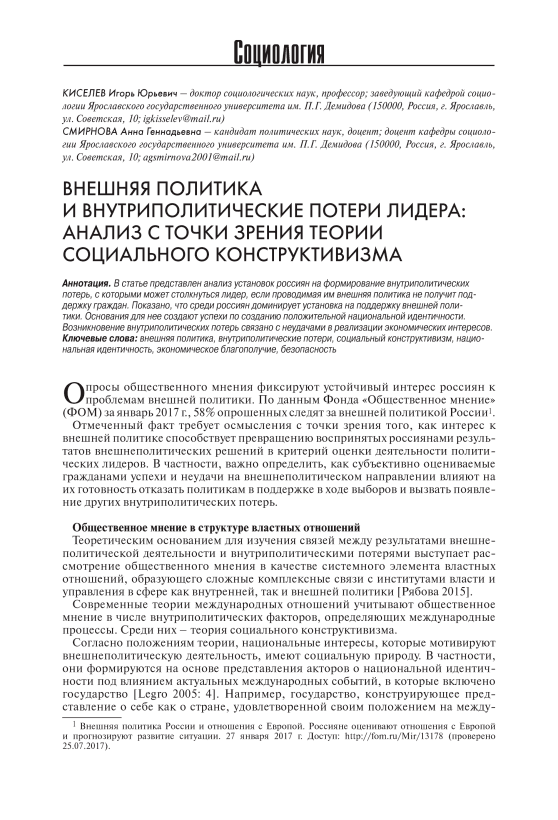 Социология

КИСЕЛЕВ Игорь Юрьевич — доктор социологических наук, профессор; заведующий кафедрой социологии Ярославского государственного университета им. П.Г. Демидова (150000, Россия, г. Ярославль, ул. Советская, 10; igkisselev@mail.ru)
СМИРНОВА Анна Геннадьевна — кандидат политических наук, доцент; доцент кафедры социологии Ярославского государственного университета им. П.Г. Демидова (150000, Россия, г. Ярославль, ул. Советская, 10; agsmirnova2001@mail.ru)

ВНЕШНЯЯ ПОЛИТИКА И ВНУТРИПОЛИТИЧЕСКИЕ ПОТЕРИ ЛИДЕРА: АНАЛИЗ С ТОЧКИ ЗРЕНИЯ ТЕОРИИ СОЦИАЛЬНОГО КОНСТРУКТИВИЗМА

Аннотация. В статье представлен анализ установок россиян на формирование внутриполитических потерь, с которыми может столкнуться лидер, если проводимая им внешняя политика не получит поддержку граждан. Показано, что среди россиян доминирует установка на поддержку внешней политики. Основания для нее создают успехи по созданию положительной национальной идентичности. Возникновение внутриполитических потерь связано с неудачами в реализации экономических интересов.
Ключевые слова: внешняя политика, внутриполитические потери, социальный конструктивизм, национальная идентичность, экономическое благополучие, безопасность

Опросы общественного мнения фиксируют устойчивый интерес россиян к проблемам внешней политики. По данным Фонда «Общественное мнение» (ФОМ) за январь 2017 г., 58% опрошенных следят за внешней политикой России$^1$.

Отмеченный факт требует осмысления с точки зрения того, как интерес к внешней политике способствует превращению воспринятых россиянами результатов внешнеполитических решений в критерий оценки деятельности политических лидеров. В частности, важно определить, как субъективно оцениваемые гражданами успехи и неудачи на внешнеполитическом направлении влияют на их готовность отказать политикам в поддержке в ходе выборов и вызвать появление других внутриполитических потерь.

Общественное мнение в структуре властных отношений

Теоретическим основанием для изучения связей между результатами внешнеполитической деятельности и внутриполитическими потерями выступает рассмотрение общественного мнения в качестве системного элемента властных отношений, образующего сложные комплексные связи с институтами власти и управления в сфере как внутренней, так и внешней политики [Рябова 2015].

Современные теории международных отношений учитывают общественное мнение в числе внутриполитических факторов, определяющих международные процессы. Среди них – теория социального конструктивизма.

Согласно положениям теории, национальные интересы, которые мотивируют внешнеполитическую деятельность, имеют социальную природу. В частности, они формируются на основе представления акторов о национальной идентичности под влиянием актуальных международных событий, в которые включено государство [Legro 2005: 4]. Например, государство, конструирующее представление о себе как о стране, удовлетворенной своим положением на между-

$^1$ Внешняя политика России и отношения с Европой. Россияне оценивают отношения с Европой и прогнозируют развитие ситуации. 27 января 2017 г. Доступ: http://fom.ru/Mir/13178 (проверено 25.07.2017).